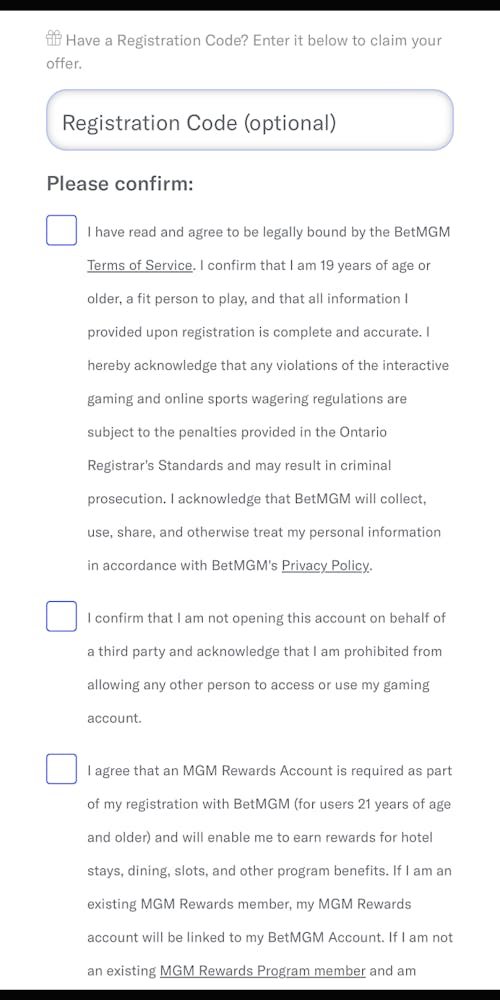 Have a Registration Code? Enter it below to claim your offer.

Registration Code (optional)

Please confirm:

I have read and agree to be legally bound by the BetMGM Terms of Service. I confirm that I am 19 years of age or older, a fit person to play, and that all information I provided upon registration is complete and accurate. I hereby acknowledge that any violations of the interactive gaming and online sports wagering regulations are subject to the penalties provided in the Ontario Registrar's Standards and may result in criminal prosecution. I acknowledge that BetMGM will collect, use, share, and otherwise treat my personal information in accordance with BetMGM's Privacy Policy.

I confirm that I am not opening this account on behalf of a third party and acknowledge that I am prohibited from allowing any other person to access or use my gaming account.

I agree that an MGM Rewards Account is required as part of my registration with BetMGM (for users 21 years of age and older) and will enable me to earn rewards for hotel stays, dining, slots, and other program benefits. If I am an existing MGM Rewards member, my MGM Rewards account will be linked to my BetMGM Account. If I am not an existing MGM Rewards Program member and am